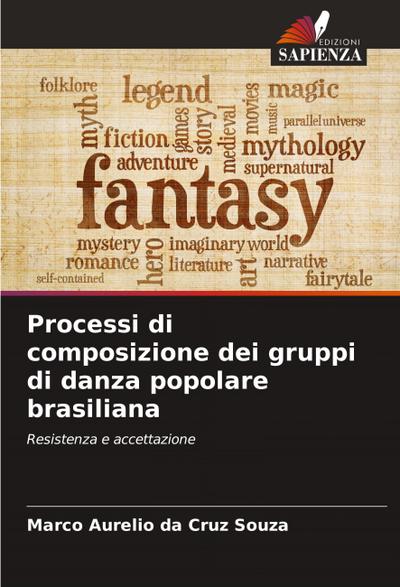 EDIZIONI
SAPIENZA

folklore legend magic
myth fiction games story medieval movies music parallel universe
mythology
adventure supernatural
fantasy
mystery hero imaginary world
romance literature art narrative
self-contained fairytale

Processi di composizione dei gruppi di danza popolare brasiliana

Resistenza e accettazione

Marco Aurelio da Cruz Souza